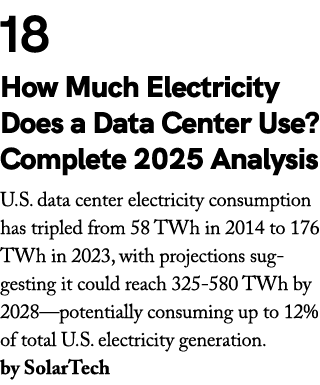 18

How Much Electricity Does a Data Center Use? Complete 2025 Analysis

U.S. data center electricity consumption has tripled from 58 TWh in 2014 to 176 TWh in 2023, with projections suggesting it could reach 325-580 TWh by 2028—potentially consuming up to 12% of total U.S. electricity generation.

by SolarTech